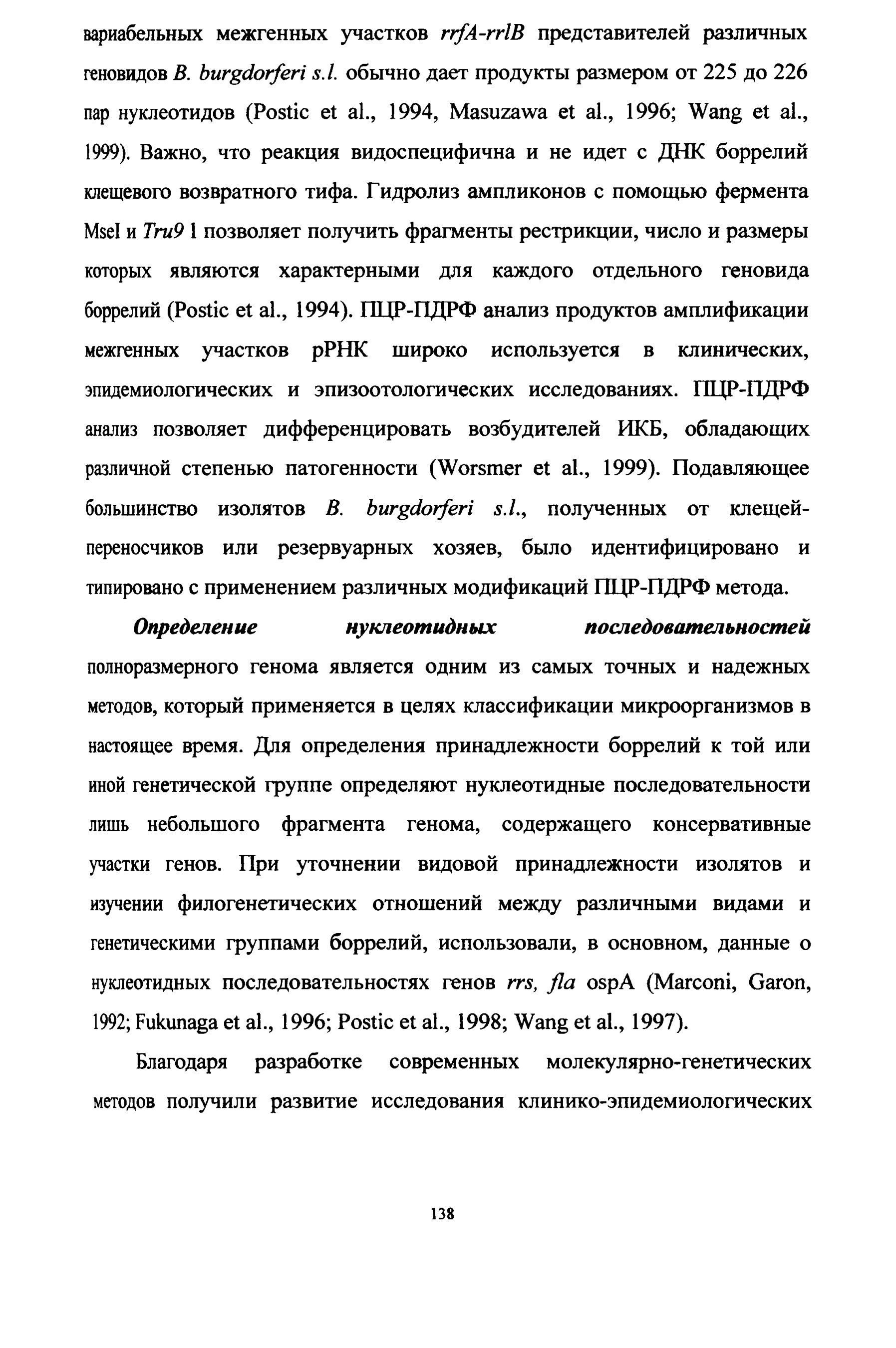 вариабельных межгенных участков rrfA-rrlB представителей различных геновидов B. burgdorferi s.l. обычно дает продукты размером от 225 до 226 пар нуклеотидов (Postic et al., 1994, Masuzawa et al., 1996; Wang et al., 1999). Важно, что реакция видоспецифична и не идет с ДНК боррелий клещевого возвратного тифа. Гидролиз ампликонов с помощью фермента MseI и Tru9 I позволяет получить фрагменты рестрикции, число и размеры которых являются характерными для каждого отдельного геновида боррелий (Postic et al., 1994). ПЦР-ПДРФ анализ продуктов амплификации межгенных участков рРНК широко используется в клинических, эпидемиологических и эпизоотологических исследованиях. ПЦР-ПДРФ анализ позволяет дифференцировать возбудителей ИКБ, обладающих различной степенью патогенности (Worsmer et al., 1999). Подавляющее большинство изолятов B. burgdorferi s.l., полученных от клещей-переносчиков или резервуарных хозяев, было идентифицировано и типировано с применением различных модификаций ПЦР-ПДРФ метода.

Определение нуклеотидных последовательностей полноразмерного генома является одним из самых точных и надежных методов, который применяется в целях классификации микроорганизмов в настоящее время. Для определения принадлежности боррелий к той или иной генетической группе определяют нуклеотидные последовательности лишь небольшого фрагмента генома, содержащего консервативные участки генов. При уточнении видовой принадлежности изолятов и изучении филогенетических отношений между различными видами и генетическими группами боррелий, использовали, в основном, данные о нуклеотидных последовательностях генов rrs, fla ospA (Marconi, Garon, 1992; Fukunaga et al., 1996; Postic et al., 1998; Wang et al., 1997).

Благодаря разработке современных молекулярно-генетических методов получили развитие исследования клинико-эпидемиологических

138